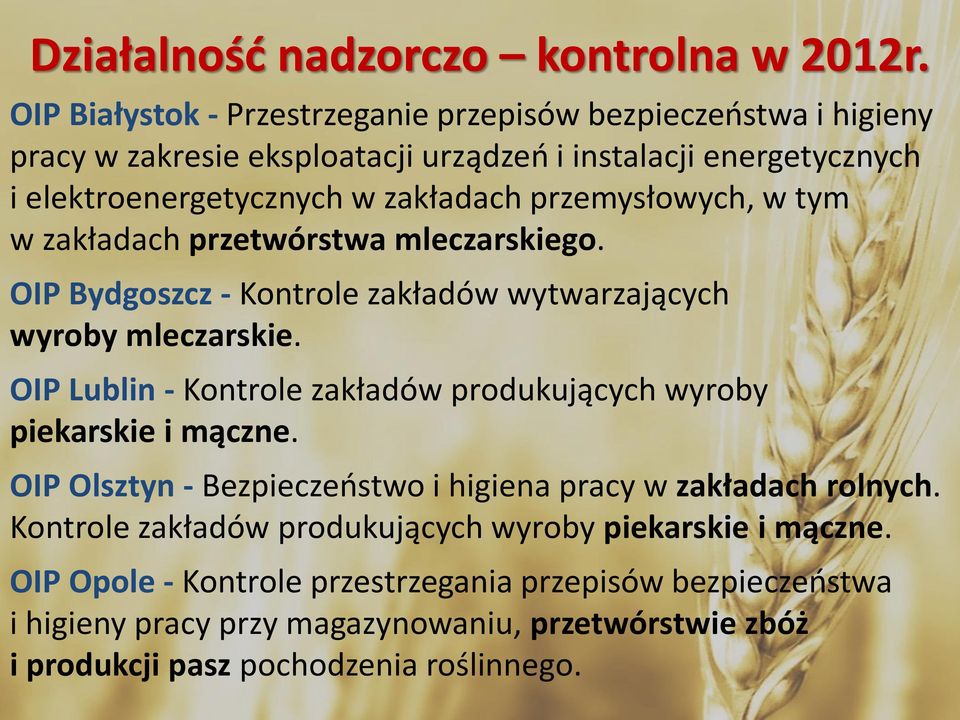 Działalność nadzorczo – kontrolna w 2012r.

OIP Białystok - Przestrzeganie przepisów bezpieczeństwa i higieny pracy w zakresie eksploatacji urządzeń i instalacji energetycznych i elektroenergetycznych w zakładach przemysłowych, w tym w zakładach przetwórstwa mleczarskiego.

OIP Bydgoszcz - Kontrole zakładów wytwarzających wyroby mleczarskie.

OIP Lublin - Kontrole zakładów produkujących wyroby piekarskie i mączne.

OIP Olsztyn - Bezpieczeństwo i higiena pracy w zakładach rolnych. Kontrole zakładów produkujących wyroby piekarskie i mączne.

OIP Opole - Kontrole przestrzegania przepisów bezpieczeństwa i higieny pracy przy magazynowaniu, przetwórstwie zbóż i produkcji pasz pochodzenia roślinnego.